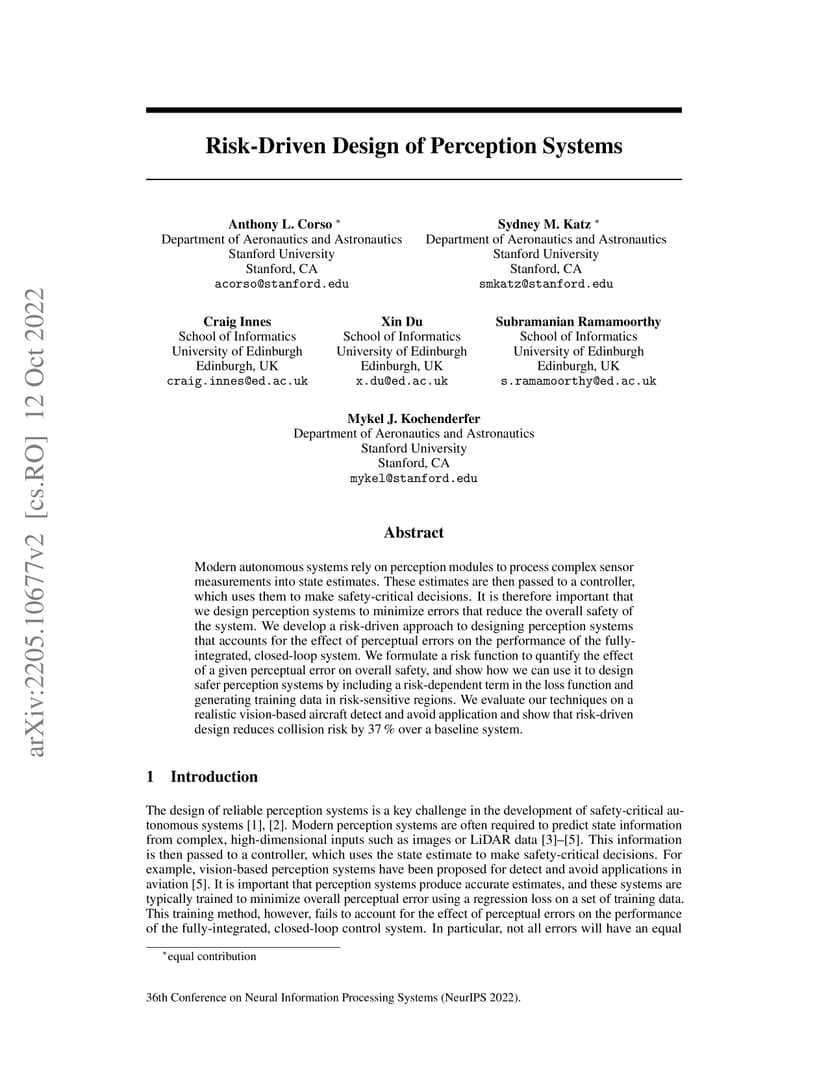 arXiv:2205.10677v2 [cs.RO] 12 Oct 2022

Risk-Driven Design of Perception Systems

Anthony L. Corso *
Department of Aeronautics and Astronautics
Stanford University
Stanford, CA
acorso@stanford.edu

Sydney M. Katz *
Department of Aeronautics and Astronautics
Stanford University
Stanford, CA
smkatz@stanford.edu

Craig Innes
School of Informatics
University of Edinburgh
Edinburgh, UK
craig.innes@ed.ac.uk

Xin Du
School of Informatics
University of Edinburgh
Edinburgh, UK
x.du@ed.ac.uk

Subramanian Ramamoorthy
School of Informatics
University of Edinburgh
Edinburgh, UK
s.ramamoorthy@ed.ac.uk

Mykel J. Kochenderfer
Department of Aeronautics and Astronautics
Stanford University
Stanford, CA
mykel@stanford.edu

Abstract

Modern autonomous systems rely on perception modules to process complex sensor measurements into state estimates. These estimates are then passed to a controller, which uses them to make safety-critical decisions. It is therefore important that we design perception systems to minimize errors that reduce the overall safety of the system. We develop a risk-driven approach to designing perception systems that accounts for the effect of perceptual errors on the performance of the fully-integrated, closed-loop system. We formulate a risk function to quantify the effect of a given perceptual error on overall safety, and show how we can use it to design safer perception systems by including a risk-dependent term in the loss function and generating training data in risk-sensitive regions. We evaluate our techniques on a realistic vision-based aircraft detect and avoid application and show that risk-driven design reduces collision risk by 37 % over a baseline system.

1 Introduction

The design of reliable perception systems is a key challenge in the development of safety-critical autonomous systems [1], [2]. Modern perception systems are often required to predict state information from complex, high-dimensional inputs such as images or LiDAR data [3]–[5]. This information is then passed to a controller, which uses the state estimate to make safety-critical decisions. For example, vision-based perception systems have been proposed for detect and avoid applications in aviation [5]. It is important that perception systems produce accurate estimates, and these systems are typically trained to minimize overall perceptual error using a regression loss on a set of training data. This training method, however, fails to account for the effect of perceptual errors on the performance of the fully-integrated, closed-loop control system. In particular, not all errors will have an equal

*equal contribution

36th Conference on Neural Information Processing Systems (NeurIPS 2022).